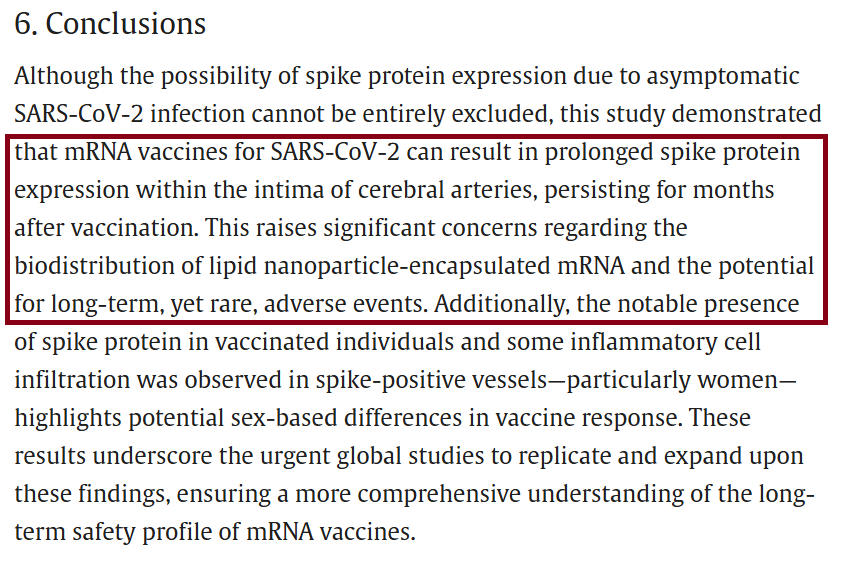 6. Conclusions

Although the possibility of spike protein expression due to asymptomatic SARS-CoV-2 infection cannot be entirely excluded, this study demonstrated that mRNA vaccines for SARS-CoV-2 can result in prolonged spike protein expression within the intima of cerebral arteries, persisting for months after vaccination. This raises significant concerns regarding the biodistribution of lipid nanoparticle-encapsulated mRNA and the potential for long-term, yet rare, adverse events. Additionally, the notable presence of spike protein in vaccinated individuals and some inflammatory cell infiltration was observed in spike-positive vessels—particularly women—highlights potential sex-based differences in vaccine response. These results underscore the urgent global studies to replicate and expand upon these findings, ensuring a more comprehensive understanding of the long-term safety profile of mRNA vaccines.